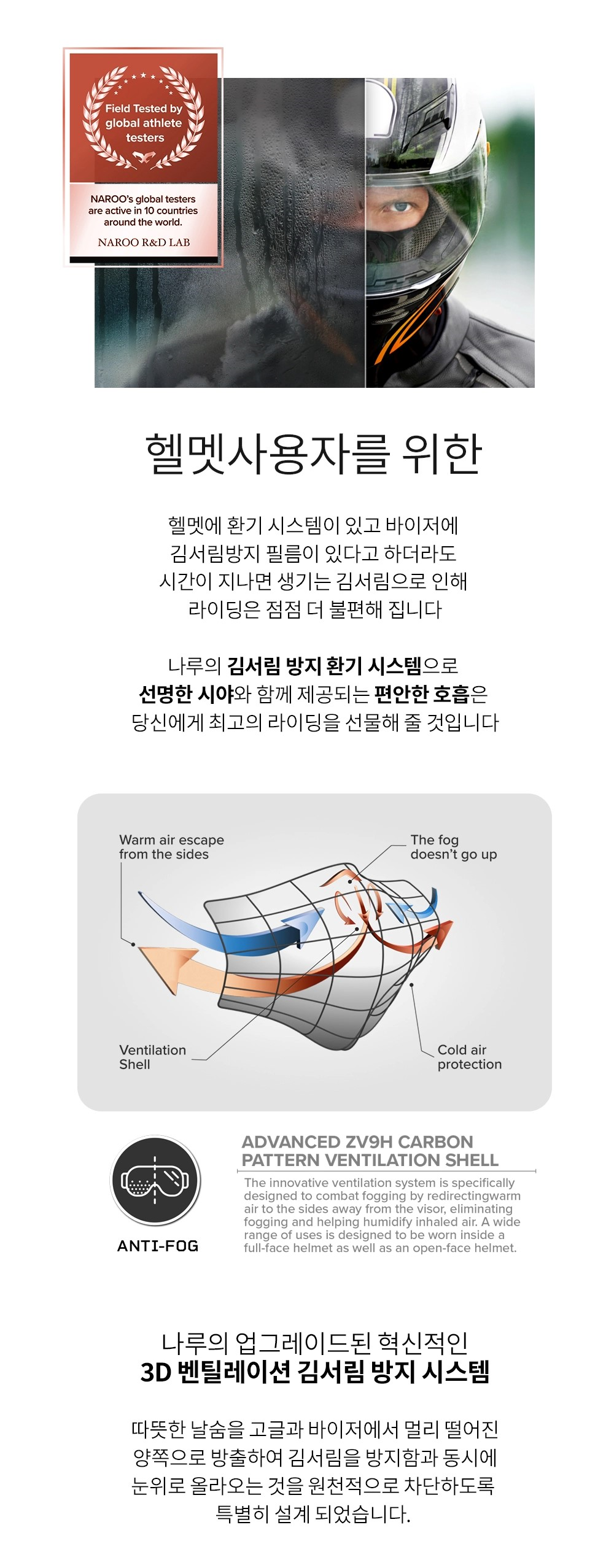 Field Tested by global athlete testers

NAROO's global testers are active in 10 countries around the world.

NAROO R&D LAB

헬멧사용자를 위한

헬멧에 환기 시스템이 있고 바이저에 김서림방지 필름이 있다고 하더라도 시간이 지나면 생기는 김서림으로 인해 라이딩은 점점 더 불편해 집니다

나루의 김서림 방지 환기 시스템으로 선명한 시야와 함께 제공되는 편안한 호흡은 당신에게 최고의 라이딩을 선물해 줄 것입니다

Warm air escape from the sides

The fog doesn't go up

Ventilation Shell

Cold air protection

ANTI-FOG

ADVANCED ZV9H CARBON PATTERN VENTILATION SHELL

The innovative ventilation system is specifically designed to combat fogging by redirectingwarm air to the sides away from the visor, eliminating fogging and helping humidify inhaled air. A wide range of uses is designed to be worn inside a full-face helmet as well as an open-face helmet.

나루의 업그레이드된 혁신적인
3D 벤틸레이션 김서림 방지 시스템

따뜻한 날숨을 고글과 바이저에서 멀리 떨어진 양쪽으로 방출하여 김서림을 방지함과 동시에 눈위로 올라오는 것을 원천적으로 차단하도록 특별히 설계 되었습니다.